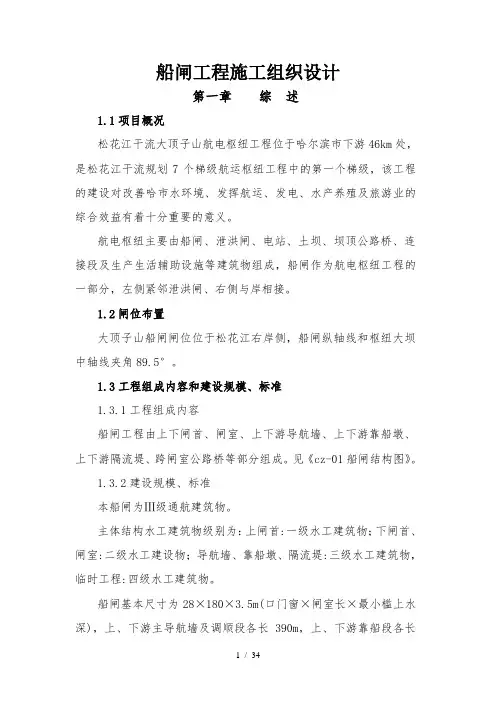 船闸工程施工组织设计

第一章　综　述

1.1 项目概况

松花江干流大顶子山航电枢纽工程位于哈尔滨市下游 46km 处，是松花江干流规划 7 个梯级航运枢纽工程中的第一个梯级，该工程的建设对改善哈市水环境、发挥航运、发电、水产养殖及旅游业的综合效益有着十分重要的意义。

航电枢纽主要由船闸、泄洪闸、电站、土坝、坝顶公路桥、连接段及生产生活辅助设施等建筑物组成，船闸作为航电枢纽工程的一部分，左侧紧邻泄洪闸、右侧与岸相接。

1.2 闸位布置

大顶子山船闸闸位位于松花江右岸侧，船闸纵轴线和枢纽大坝中轴线夹角 89.5°。

1.3 工程组成内容和建设规模、标准

1.3.1 工程组成内容

船闸工程由上下闸首、闸室、上下游导航墙、上下游靠船墩、上下游隔流堤、跨闸室公路桥等部分组成。见《cz-01 船闸结构图》。

1.3.2 建设规模、标准

本船闸为Ⅲ级通航建筑物。

主体结构水工建筑物级别为：上闸首：一级水工建筑物；下闸首、闸室：二级水工建设物；导航墙、靠船墩、隔流堤：三级水工建筑物，临时工程：四级水工建筑物。

船闸基本尺寸为 28×180×3.5m(口门窗×闸室长×最小槛上水深)，上、下游主导航墙及调顺段各长 390m，上、下游靠船段各长

1 / 34